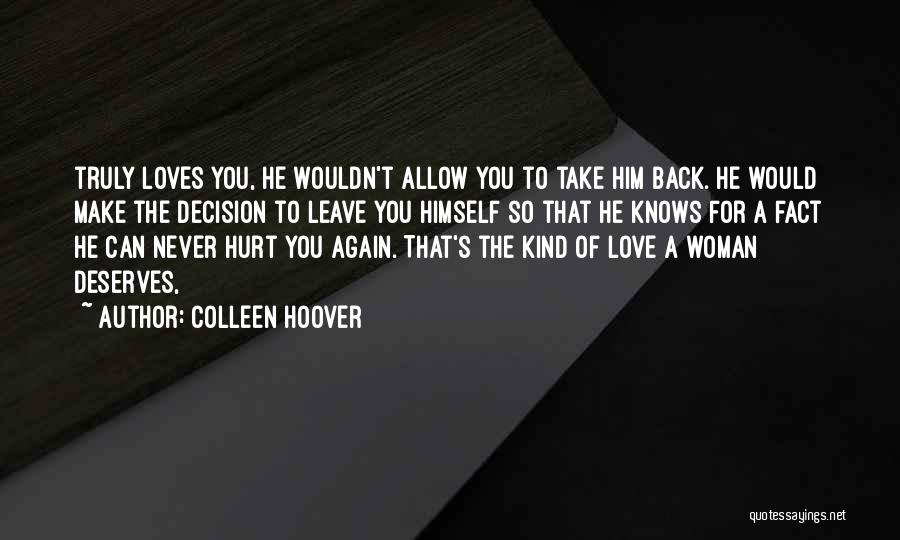 TRULY LOVES YOU, HE WOULDN'T ALLOW YOU TO TAKE HIM BACK. HE WOULD MAKE THE DECISION TO LEAVE YOU HIMSELF SO THAT HE KNOWS FOR A FACT HE CAN NEVER HURT YOU AGAIN. THAT'S THE KIND OF LOVE A WOMAN DESERVES.

~ AUTHOR: COLLEEN HOOVER

quotessayings.net